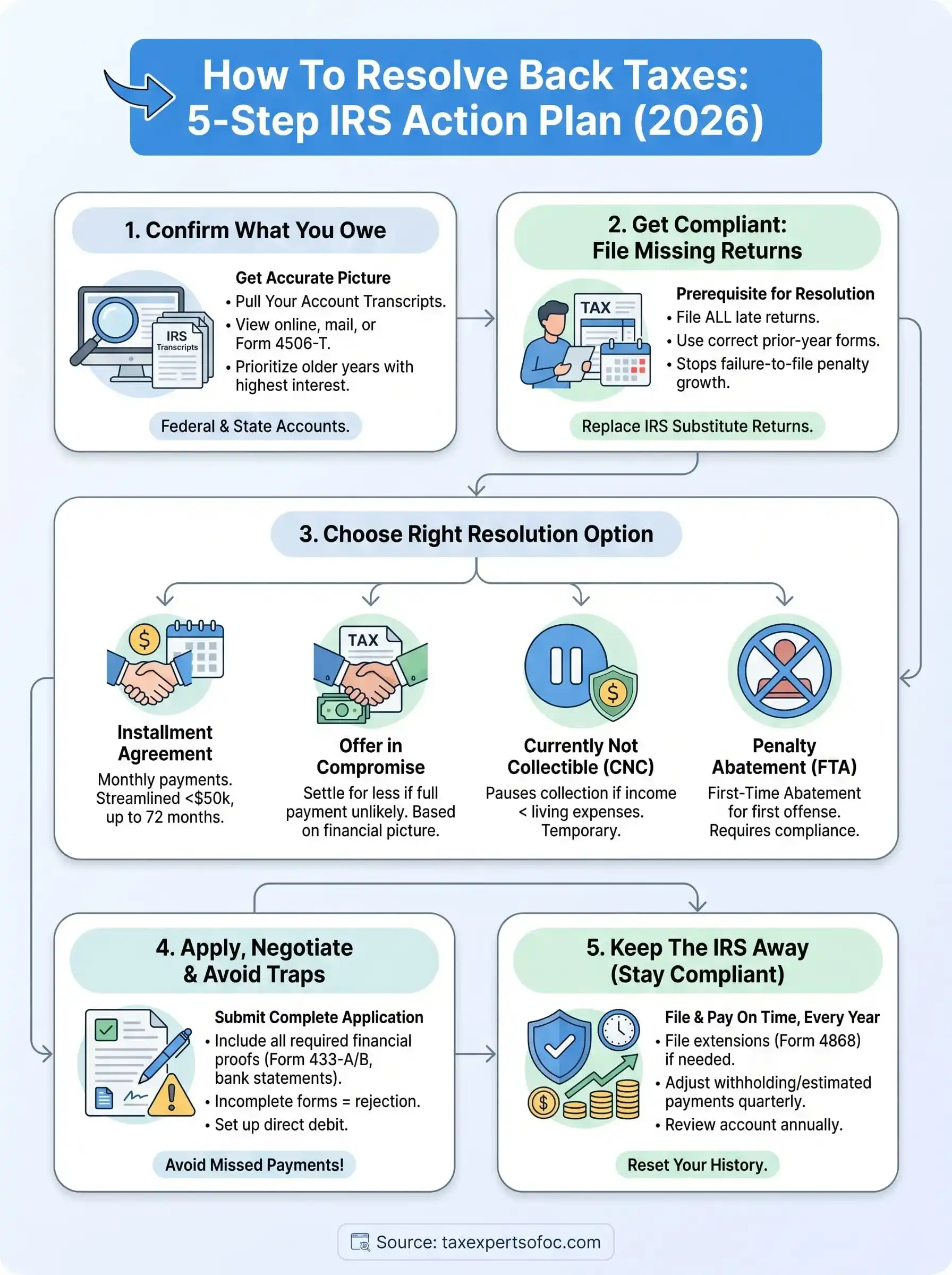 How To Resolve Back Taxes: 5-Step IRS Action Plan (2026)

1. Confirm What You Owe

IRS Transcripts

Get Accurate Picture
• Pull Your Account Transcripts.
• View online, mail, or Form 4506-T.
• Prioritize older years with highest interest.

Federal & State Accounts.

2. Get Compliant: File Missing Returns

TAX

Prerequisite for Resolution
• File ALL late returns.
• Use correct prior-year forms.
• Stops failure-to-file penalty growth.

Replace IRS Substitute Returns.

3. Choose Right Resolution Option

Installment Agreement
Monthly payments. Streamlined <$50k, up to 72 months.

TAX

Offer in Compromise
Settle for less if full payment unlikely. Based on financial picture.

Currently Not Collectible (CNC)
Pauses collection if income < living expenses. Temporary.

Penalty Abatement (FTA)
First-Time Abatement for first offense. Requires compliance.

4. Apply, Negotiate & Avoid Traps

Submit Complete Application
• Include all required financial proofs (Form 433-A/B, bank statements).
• Incomplete forms = rejection.
• Set up direct debit.

Avoid Missed Payments!

5. Keep The IRS Away (Stay Compliant)

File & Pay On Time, Every Year
• File extensions (Form 4868) if needed.
• Adjust withholding/estimated payments quarterly.
• Review account annually.

Reset Your History.

Source: taxexpertsofoc.com